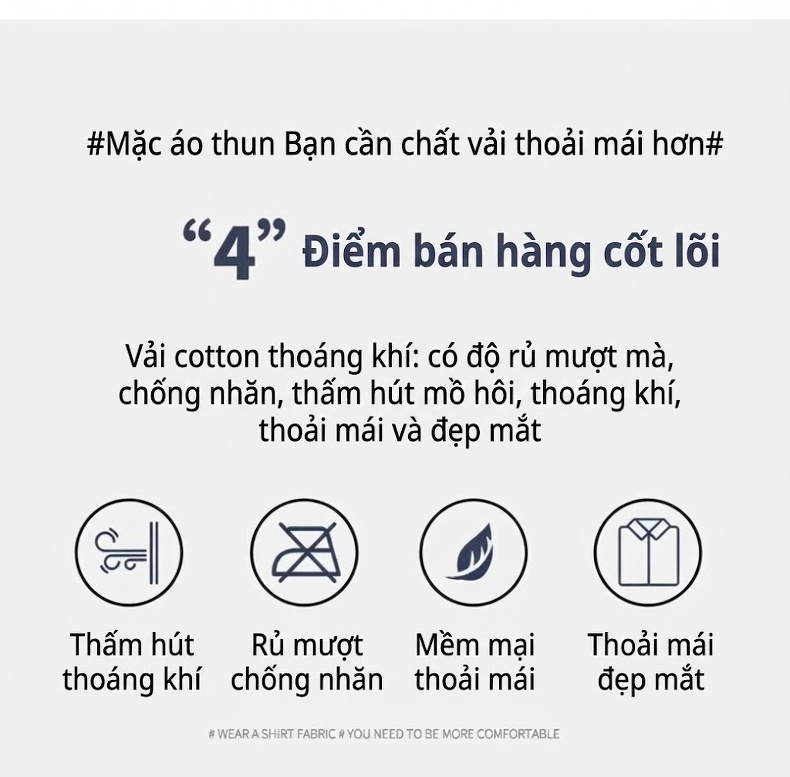 #Mặc áo thun Bạn cần chất vải thoải mái hơn#

“4” Điểm bán hàng cốt lõi

Vải cotton thoáng khí: có độ rủ mượt mà, chống nhăn, thấm hút mồ hôi, thoáng khí, thoải mái và đẹp mắt

Thấm hút thoáng khí

Rủ mượt chống nhăn

Mềm mại thoải mái

Thoải mái đẹp mắt

# WEAR A SHIRT FABRIC # YOU NEED TO BE MORE COMFORTABLE